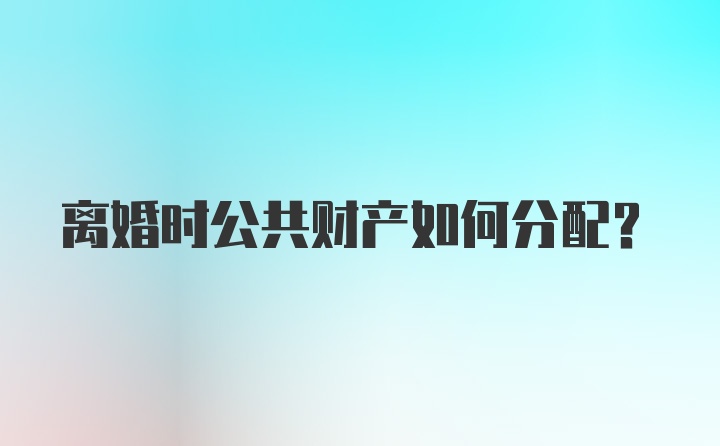 离婚时公共财产如何分配?